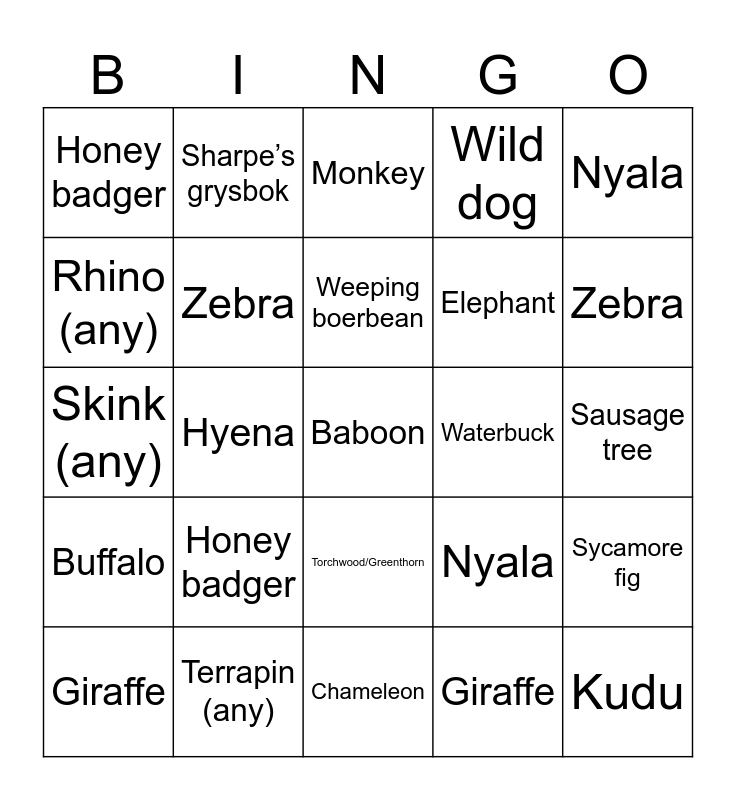 | B | I | N | G | O |
|---|---|---|---|---|
| Honey badger | Sharpe's grysbok | Monkey | Wild dog | Nyala |
| Rhino (any) | Zebra | Weeping boerbean | Elephant | Zebra |
| Skink (any) | Hyena | Baboon | Waterbuck | Sausage tree |
| Buffalo | Honey badger | Torchwood/Greenthorn | Nyala | Sycamore fig |
| Giraffe | Terrapin (any) | Chameleon | Giraffe | Kudu |